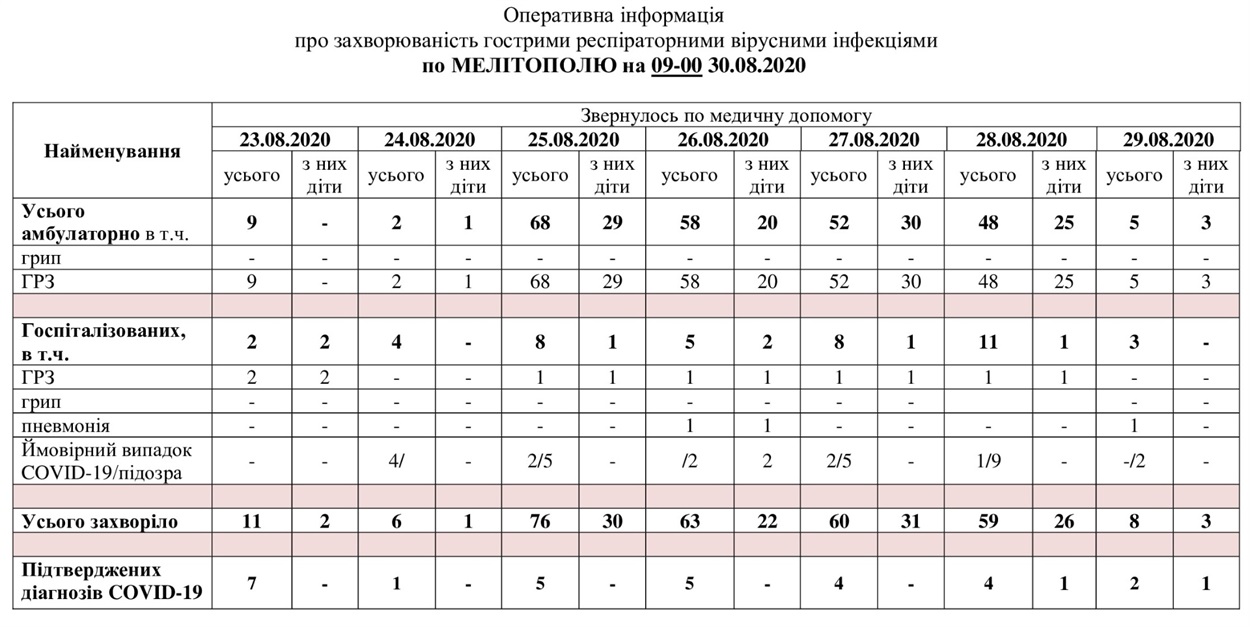 Оперативна інформація
про захворюваність гострими респіраторними вірусними інфекціями
по МЕЛІТОПОЛЮ на 09-00 30.08.2020

| Найменування | Звернулось по медичну допомогу | | | | | | | | | | | | | |
|---|---|---|---|---|---|---|---|---|---|---|---|---|---|---|
| | 23.08.2020 | | 24.08.2020 | | 25.08.2020 | | 26.08.2020 | | 27.08.2020 | | 28.08.2020 | | 29.08.2020 | |
| | усього | з них діти | усього | з них діти | усього | з них діти | усього | з них діти | усього | з них діти | усього | з них діти | усього | з них діти |
| Усього амбулаторно в т.ч. | 9 | - | 2 | 1 | 68 | 29 | 58 | 20 | 52 | 30 | 48 | 25 | 5 | 3 |
| грип | - | - | - | - | - | - | - | - | - | - | - | - | - | - |
| ГРЗ | 9 | - | 2 | 1 | 68 | 29 | 58 | 20 | 52 | 30 | 48 | 25 | 5 | 3 |
| | | | | | | | | | | | | | | |
| Госпіталізованих, в т.ч. | 2 | 2 | 4 | - | 8 | 1 | 5 | 2 | 8 | 1 | 11 | 1 | 3 | - |
| ГРЗ | 2 | 2 | - | - | 1 | 1 | 1 | 1 | 1 | 1 | 1 | 1 | - | - |
| грип | - | - | - | - | - | - | - | - | - | - | | | - | - |
| пневмонія | - | - | - | - | - | - | 1 | 1 | - | - | - | - | 1 | - |
| Ймовірний випадок COVID-19/підозра | - | - | 4/ | - | 2/5 | - | /2 | 2 | 2/5 | - | 1/9 | - | -/2 | - |
| | | | | | | | | | | | | | | |
| Усього захворіло | 11 | 2 | 6 | 1 | 76 | 30 | 63 | 22 | 60 | 31 | 59 | 26 | 8 | 3 |
| | | | | | | | | | | | | | | |
| Підтверджених діагнозів COVID-19 | 7 | - | 1 | - | 5 | - | 5 | - | 4 | - | 4 | 1 | 2 | 1 |